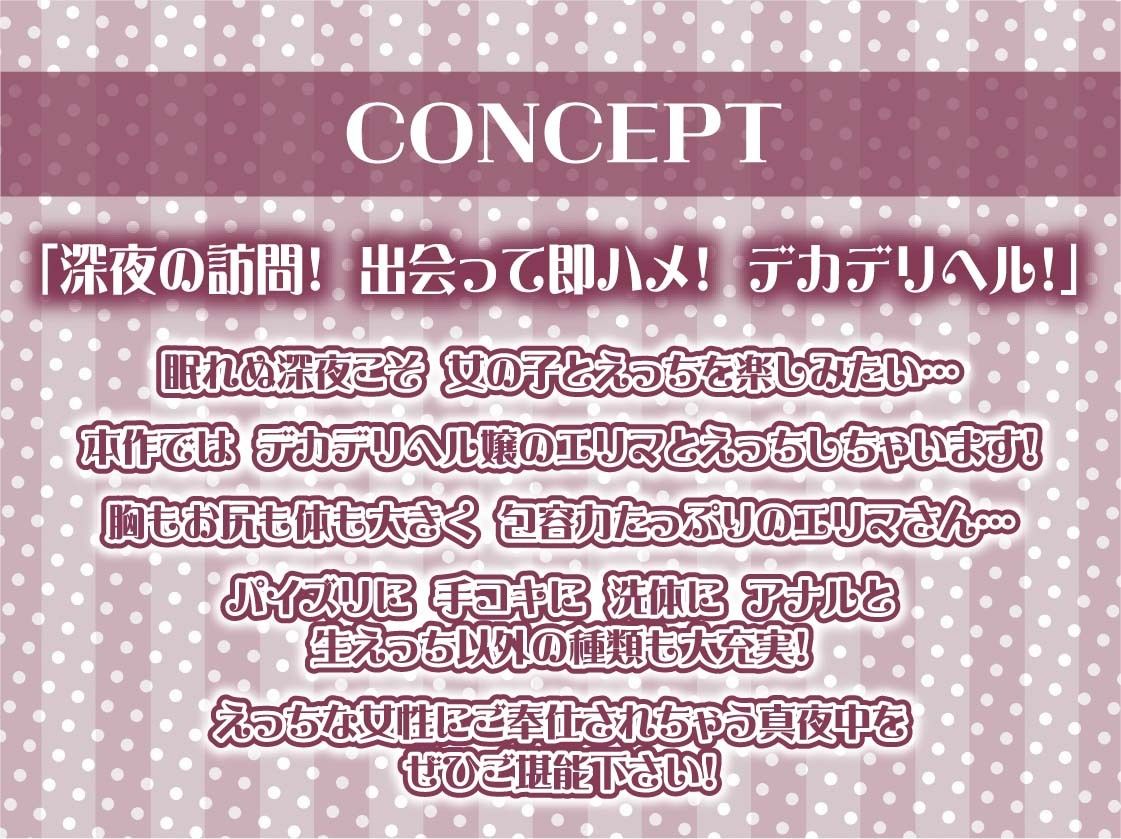 CONCEPT

「深夜の訪問！ 出会って即ハメ！ デカデリヘル！」

眠れぬ深夜こそ 女の子とえっちを楽しみたい…

本作では デカデリヘル嬢のエリマとえっちしちゃいます！

胸もお尻も体も大きく 包容力たっぷりのエリマさん…

パイズリに 手コキに 洗体に アナルと
生えっち以外の種類も大充実！

えっちな女性にご奉仕されちゃう真夜中を
ぜひご堪能下さい！